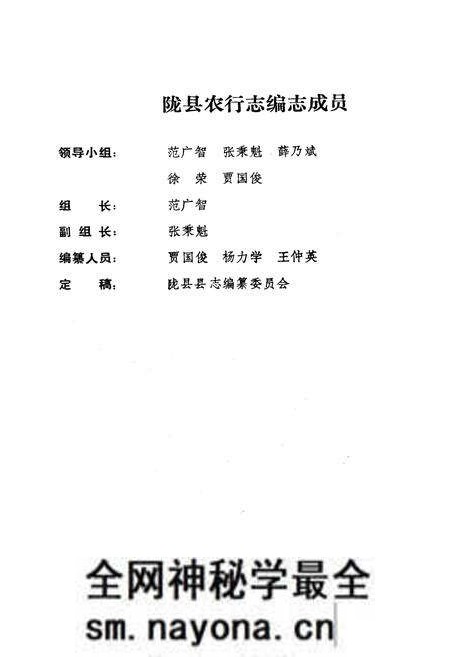 陇县农行志编志成员

领导小组：　范广智　张秉魁　薛乃斌
　　　　　　徐　荣　贾国俊

组　　长：　范广智

副 组 长：　张秉魁

编纂人员：　贾国俊　杨力学　王仲英

定　　稿：　陇县县志编纂委员会

全网神秘学最全
sm.nayona.cn